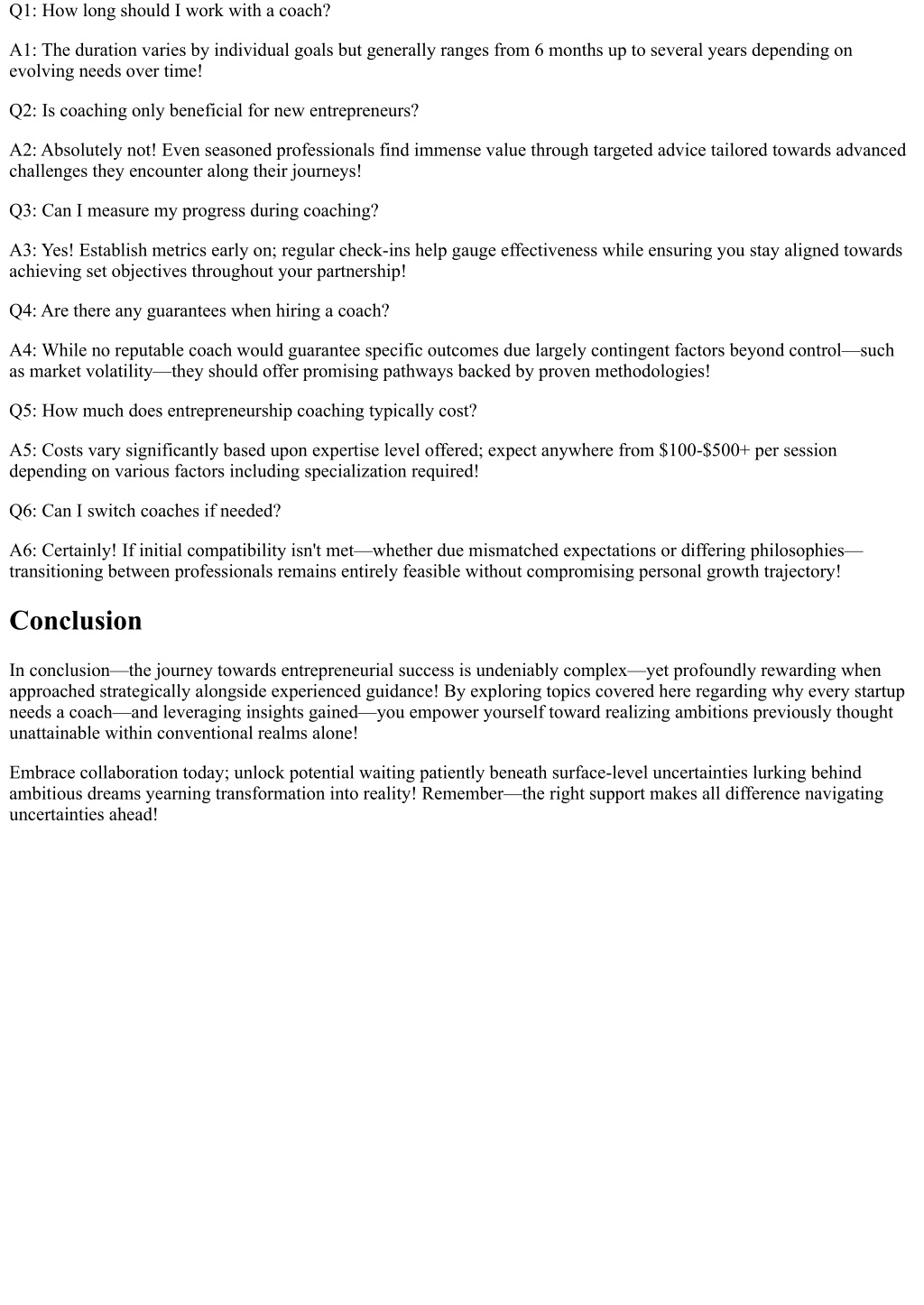 Q1: How long should I work with a coach?

A1: The duration varies by individual goals but generally ranges from 6 months up to several years depending on evolving needs over time!

Q2: Is coaching only beneficial for new entrepreneurs?

A2: Absolutely not! Even seasoned professionals find immense value through targeted advice tailored towards advanced challenges they encounter along their journeys!

Q3: Can I measure my progress during coaching?

A3: Yes! Establish metrics early on; regular check-ins help gauge effectiveness while ensuring you stay aligned towards achieving set objectives throughout your partnership!

Q4: Are there any guarantees when hiring a coach?

A4: While no reputable coach would guarantee specific outcomes due largely contingent factors beyond control—such as market volatility—they should offer promising pathways backed by proven methodologies!

Q5: How much does entrepreneurship coaching typically cost?

A5: Costs vary significantly based upon expertise level offered; expect anywhere from \$100-\$500+ per session depending on various factors including specialization required!

Q6: Can I switch coaches if needed?

A6: Certainly! If initial compatibility isn't met—whether due mismatched expectations or differing philosophies—transitioning between professionals remains entirely feasible without compromising personal growth trajectory!

Conclusion

In conclusion—the journey towards entrepreneurial success is undeniably complex—yet profoundly rewarding when approached strategically alongside experienced guidance! By exploring topics covered here regarding why every startup needs a coach—and leveraging insights gained—you empower yourself toward realizing ambitions previously thought unattainable within conventional realms alone!

Embrace collaboration today; unlock potential waiting patiently beneath surface-level uncertainties lurking behind ambitious dreams yearning transformation into reality! Remember—the right support makes all difference navigating uncertainties ahead!